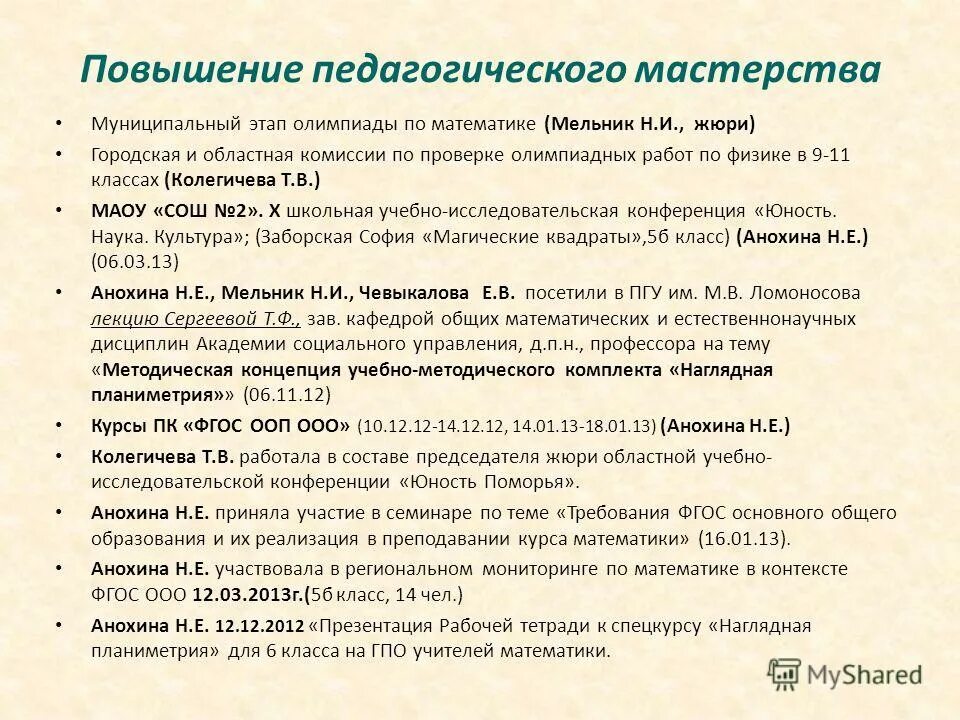 Повышение педагогического мастерства

• Муниципальный этап олимпиады по математике (Мельник Н.И., жюри)

• Городская и областная комиссии по проверке олимпиадных работ по физике в 9-11 классах (Колегичева Т.В.)

• МАОУ «СОШ №2». X школьная учебно-исследовательская конференция «Юность. Наука. Культура»; (Заборская София «Магические квадраты»,5б класс) (Анохина Н.Е.) (06.03.13)

• Анохина Н.Е., Мельник Н.И., Чевыкалова Е.В. посетили в ПГУ им. М.В. Ломоносова лекцию Сергеевой Т.Ф., зав. кафедрой общих математических и естественнонаучных дисциплин Академии социального управления, д.п.н., профессора на тему «Методическая концепция учебно-методического комплекта «Наглядная планиметрия»» (06.11.12)

• Курсы ПК «ФГОС ООП ООО» (10.12.12-14.12.12, 14.01.13-18.01.13) (Анохина Н.Е.)

• Колегичева Т.В. работала в составе председателя жюри областной учебно-исследовательской конференции «Юность Поморья».

• Анохина Н.Е. приняла участие в семинаре по теме «Требования ФГОС основного общего образования и их реализация в преподавании курса математики» (16.01.13).

• Анохина Н.Е. участвовала в региональном мониторинге по математике в контексте ФГОС ООО 12.03.2013г.(5б класс, 14 чел.)

• Анохина Н.Е. 12.12.2012 «Презентация Рабочей тетради к спецкурсу «Наглядная планиметрия» для 6 класса на ГПО учителей математики.

MyShared